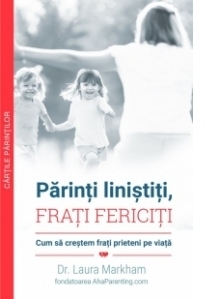 CĂRȚILE PĂRINȚILOR

Părinți liniștiți,
FRAȚI FERICIȚI

Cum să creștem frați prieteni pe viață

Dr. Laura Markham
fondatoarea AhaParenting.com